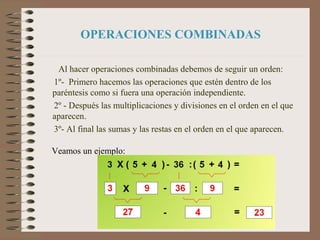 OPERACIONES COMBINADAS

Al hacer operaciones combinadas debemos de seguir un orden:

1º- Primero hacemos las operaciones que estén dentro de los paréntesis como si fuera una operación independiente.

2º - Después las multiplicaciones y divisiones en el orden en el que aparecen.

3º- Al final las sumas y las restas en el orden en el que aparecen.

Veamos un ejemplo:

3 X ( 5 + 4 )- 36 :( 5 + 4 ) =

3 X 9 - 36 : 9 =

27 - 4 = 23